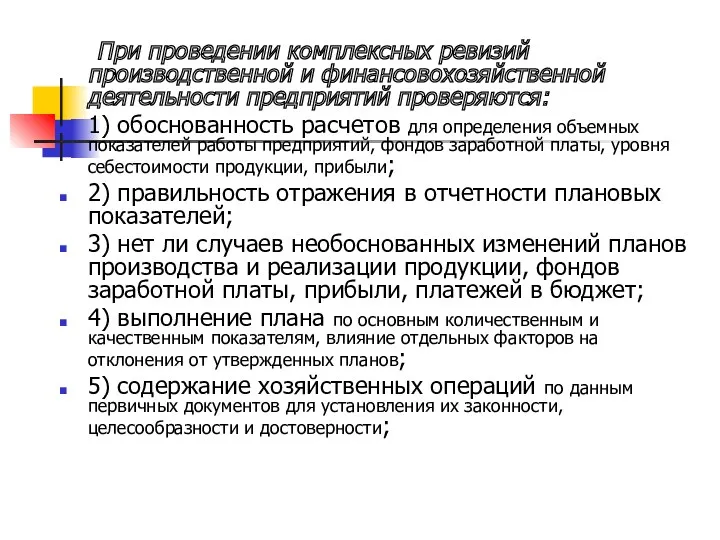 При проведении комплексных ревизий производственной и финансовохозяйственной деятельности предприятий проверяются:

1) обоснованность расчетов для определения объемных показателей работы предприятий, фондов заработной платы, уровня себестоимости продукции, прибыли;

2) правильность отражения в отчетности плановых показателей;

3) нет ли случаев необоснованных изменений планов производства и реализации продукции, фондов заработной платы, прибыли, платежей в бюджет;

4) выполнение плана по основным количественным и качественным показателям, влияние отдельных факторов на отклонения от утвержденных планов;

5) содержание хозяйственных операций по данным первичных документов для установления их законности, целесообразности и достоверности;